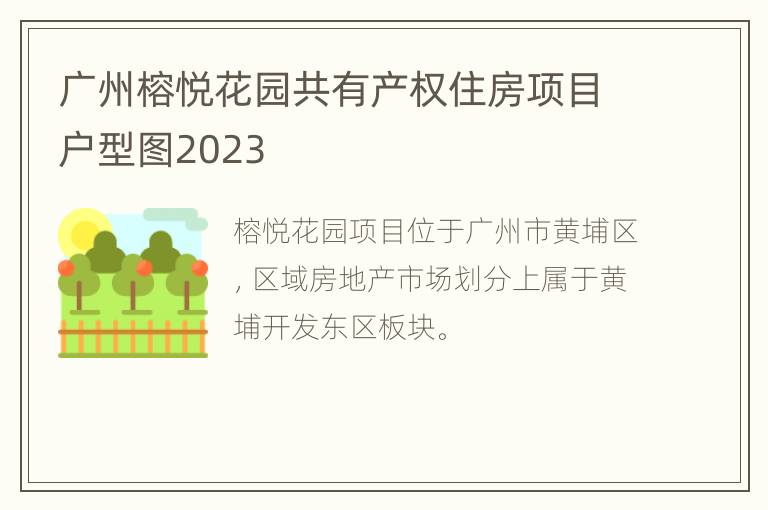 广州榕悦花园共有产权住房项目户型图2023

榕悦花园项目位于广州市黄埔区，区域房地产市场划分上属于黄埔开发东区板块。